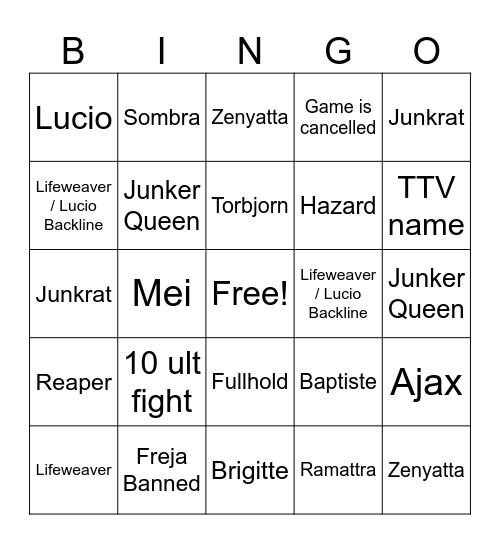 | B | I | N | G | O |
|---|---|---|---|---|
| Lucio | Sombra | Zenyatta | Game is cancelled | Junkrat |
| Lifeweaver / Lucio Backline | Junker Queen | Torbjorn | Hazard | TTV name |
| Junkrat | Mei | Free! | Lifeweaver / Lucio Backline | Junker Queen |
| Reaper | 10 ult fight | Fullhold | Baptiste | Ajax |
| Lifeweaver | Freja Banned | Brigitte | Ramattra | Zenyatta |